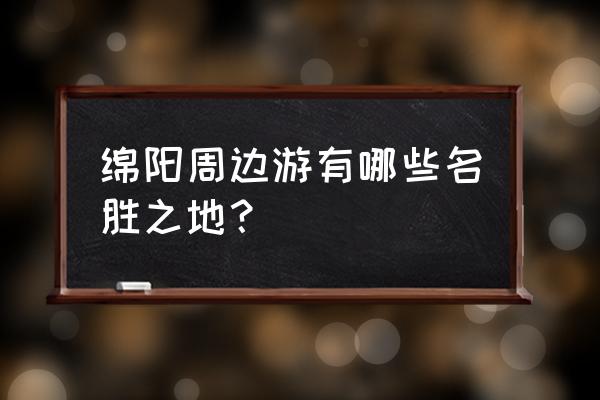 绵阳周边游有哪些名胜之地？